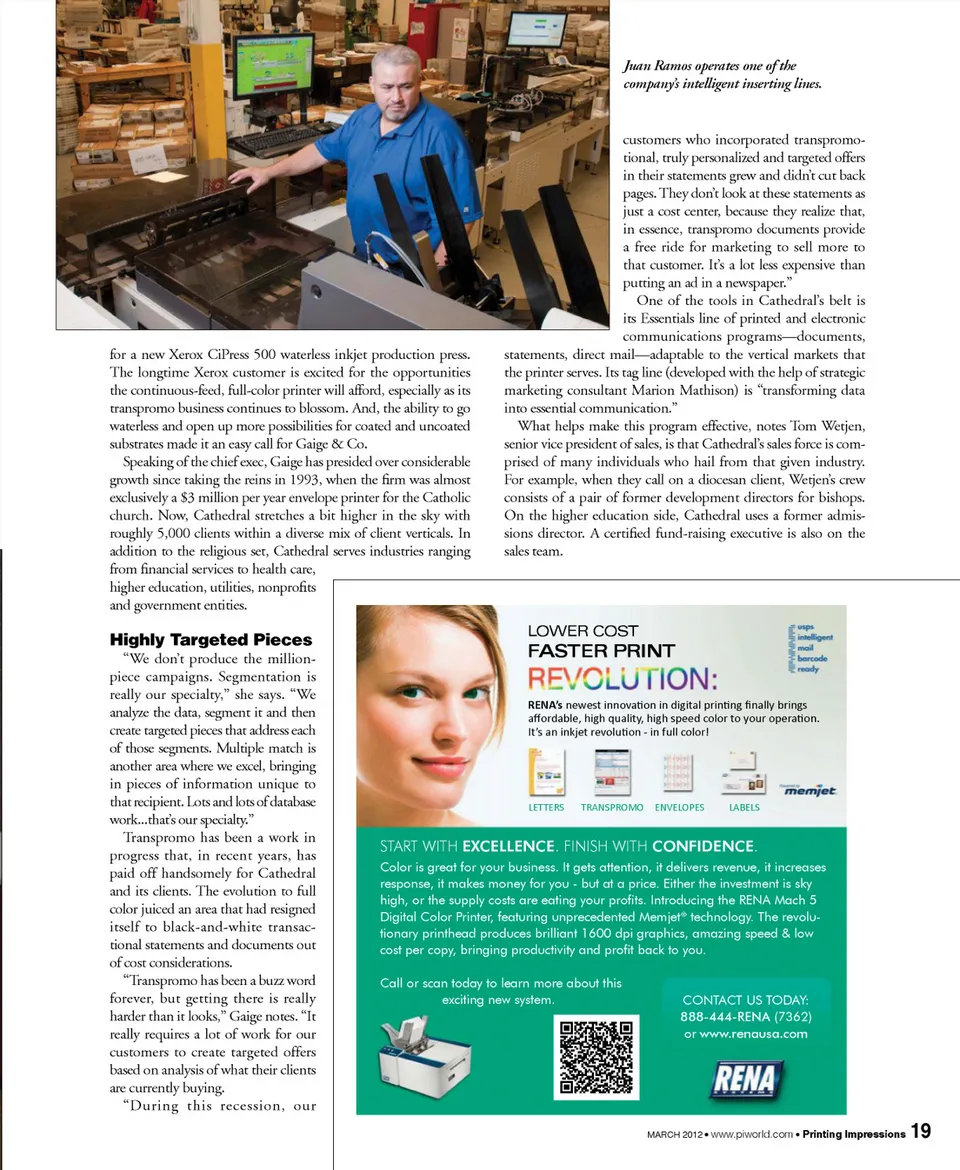 Juan Ramos operates one of the company's intelligent inserting lines.

for a new Xerox CiPress 500 waterless inkjet production press. The longtime Xerox customer is excited for the opportunities the continuous-feed, full-color printer will afford, especially as its transpromo business continues to blossom. And, the ability to go waterless and open up more possibilities for coated and uncoated substrates made it an easy call for Gaige & Co.

Speaking of the chief exec, Gaige has presided over considerable growth since taking the reins in 1993, when the firm was almost exclusively a $3 million per year envelope printer for the Catholic church. Now, Cathedral stretches a bit higher in the sky with roughly 5,000 clients within a diverse mix of client verticals. In addition to the religious set, Cathedral serves industries ranging from financial services to health care, higher education, utilities, nonprofits and government entities.

Highly Targeted Pieces

"We don't produce the million-piece campaigns. Segmentation is really our specialty," she says. "We analyze the data, segment it and then create targeted pieces that address each of those segments. Multiple match is another area where we excel, bringing in pieces of information unique to that recipient. Lots and lots of database work...that's our specialty."

Transpromo has been a work in progress that, in recent years, has paid off handsomely for Cathedral and its clients. The evolution to full color juiced an area that had resigned itself to black-and-white transactional statements and documents out of cost considerations.

"Transpromo has been a buzz word forever, but getting there is really harder than it looks," Gaige notes. "It really requires a lot of work for our customers to create targeted offers based on analysis of what their clients are currently buying.

"During this recession, our customers who incorporated transpromotional, truly personalized and targeted offers in their statements grew and didn't cut back pages. They don't look at these statements as just a cost center, because they realize that, in essence, transpromo documents provide a free ride for marketing to sell more to that customer. It's a lot less expensive than putting an ad in a newspaper."

One of the tools in Cathedral's belt is its Essentials line of printed and electronic communications programs—documents, statements, direct mail—adaptable to the vertical markets that the printer serves. Its tag line (developed with the help of strategic marketing consultant Marion Mathison) is "transforming data into essential communication."

What helps make this program effective, notes Tom Wetjen, senior vice president of sales, is that Cathedral's sales force is comprised of many individuals who hail from that given industry. For example, when they call on a diocesan client, Wetjen's crew consists of a pair of former development directors for bishops. On the higher education side, Cathedral uses a former admissions director. A certified fund-raising executive is also on the sales team.

LOWER COST
FASTER PRINT
REVOLUTION:

usps intelligent mail barcode ready

RENA's newest innovation in digital printing finally brings affordable, high quality, high speed color to your operation. It's an inkjet revolution - in full color!

LETTERS TRANSPROMO ENVELOPES LABELS

memjet

START WITH EXCELLENCE. FINISH WITH CONFIDENCE.

Color is great for your business. It gets attention, it delivers revenue, it increases response, it makes money for you - but at a price. Either the investment is sky high, or the supply costs are eating your profits. Introducing the RENA Mach 5 Digital Color Printer, featuring unprecedented Memjet® technology. The revolutionary printhead produces brilliant 1600 dpi graphics, amazing speed & low cost per copy, bringing productivity and profit back to you.

Call or scan today to learn more about this exciting new system.

CONTACT US TODAY:
888-444-RENA (7362)
or www.renausa.com

RENA

MARCH 2012 • www.piworld.com • Printing Impressions 19